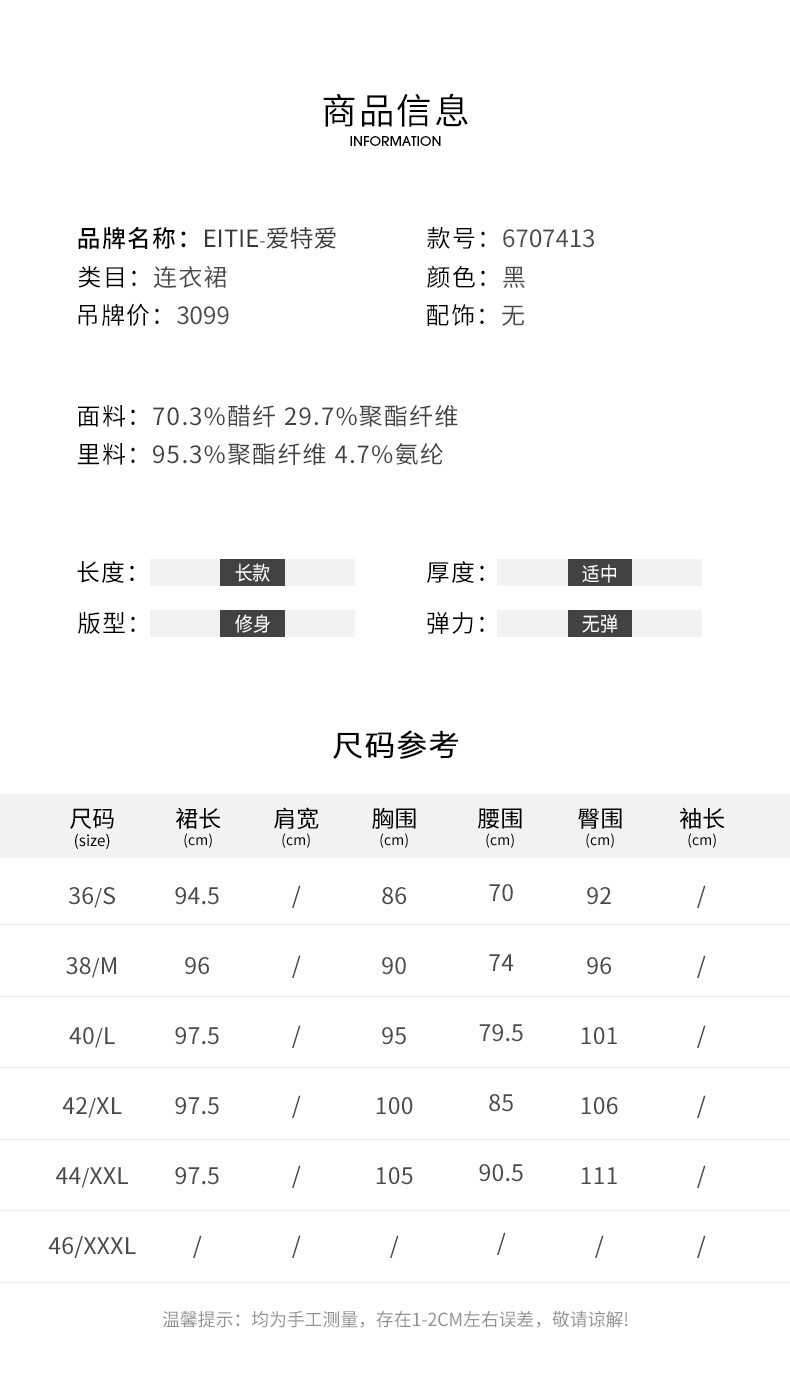 商品信息
INFORMATION

品牌名称：EITIE-爱特爱
类目：连衣裙
吊牌价：3099

款号：6707413
颜色：黑
配饰：无

面料：70.3%醋纤 29.7%聚酯纤维
里料：95.3%聚酯纤维 4.7%氨纶

长度： 长款
版型： 修身

厚度： 适中
弹力： 无弹

尺码参考

| 尺码 (size) | 裙长 (cm) | 肩宽 (cm) | 胸围 (cm) | 腰围 (cm) | 臀围 (cm) | 袖长 (cm) |
|---|---|---|---|---|---|---|
| 36/S | 94.5 | / | 86 | 70 | 92 | / |
| 38/M | 96 | / | 90 | 74 | 96 | / |
| 40/L | 97.5 | / | 95 | 79.5 | 101 | / |
| 42/XL | 97.5 | / | 100 | 85 | 106 | / |
| 44/XXL | 97.5 | / | 105 | 90.5 | 111 | / |
| 46/XXXL | / | / | / | / | / | / |

温馨提示：均为手工测量，存在1-2CM左右误差，敬请谅解!